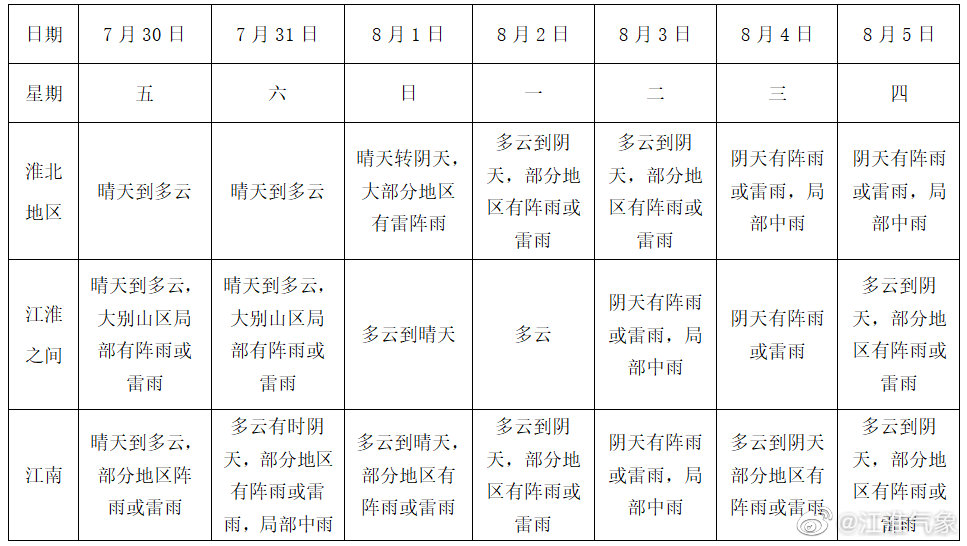 | 日期 | 7月30日 | 7月31日 | 8月1日 | 8月2日 | 8月3日 | 8月4日 | 8月5日 |
|---|---|---|---|---|---|---|---|
| 星期 | 五 | 六 | 日 | 一 | 二 | 三 | 四 |
| 淮北地区 | 晴天到多云 | 晴天到多云 | 晴天转阴天，大部分地区有雷阵雨 | 多云到阴天，部分地区有阵雨或雷雨 | 多云到阴天，部分地区有阵雨或雷雨 | 阴天有阵雨或雷雨，局部中雨 | 阴天有阵雨或雷雨，局部中雨 |
| 江淮之间 | 晴天到多云，大别山区局部有阵雨或雷雨 | 晴天到多云，大别山区局部有阵雨或雷雨 | 多云到晴天 | 多云 | 阴天有阵雨或雷雨，局部中雨 | 阴天有阵雨或雷雨 | 多云到阴天，部分地区有阵雨或雷雨 |
| 江南 | 晴天到多云，部分地区阵雨或雷雨 | 多云有时阴天，部分地区有阵雨或雷雨，局部中雨 | 多云到晴天，部分地区有阵雨或雷雨 | 多云到阴天，部分地区有阵雨或雷雨 | 阴天有阵雨或雷雨，局部中雨 | 多云到阴天部分地区有阵雨或雷雨 | 多云到阴天，部分地区有阵雨或雷雨 |

@江淮气象